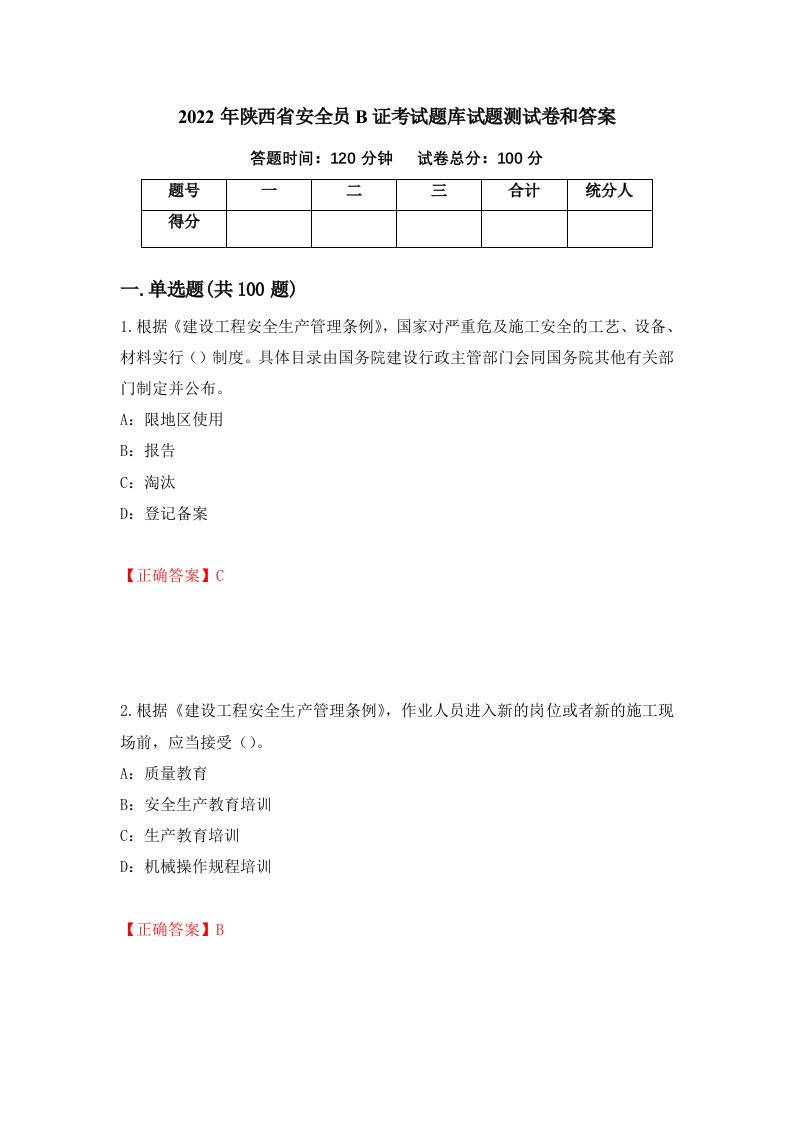 2022 年陕西省安全员 B 证考试题库试题测试卷和答案

答题时间：120 分钟　　试卷总分：100 分

| 题号 | 一 | 二 | 三 | 合计 | 统分人 |
|---|---|---|---|---|---|
| 得分 | | | | | |

一.单选题(共 100 题)

1.根据《建设工程安全生产管理条例》，国家对严重危及施工安全的工艺、设备、材料实行（）制度。具体目录由国务院建设行政主管部门会同国务院其他有关部门制定并公布。

A：限地区使用

B：报告

C：淘汰

D：登记备案

【正确答案】C

2.根据《建设工程安全生产管理条例》，作业人员进入新的岗位或者新的施工现场前，应当接受（）。

A：质量教育

B：安全生产教育培训

C：生产教育培训

D：机械操作规程培训

【正确答案】B